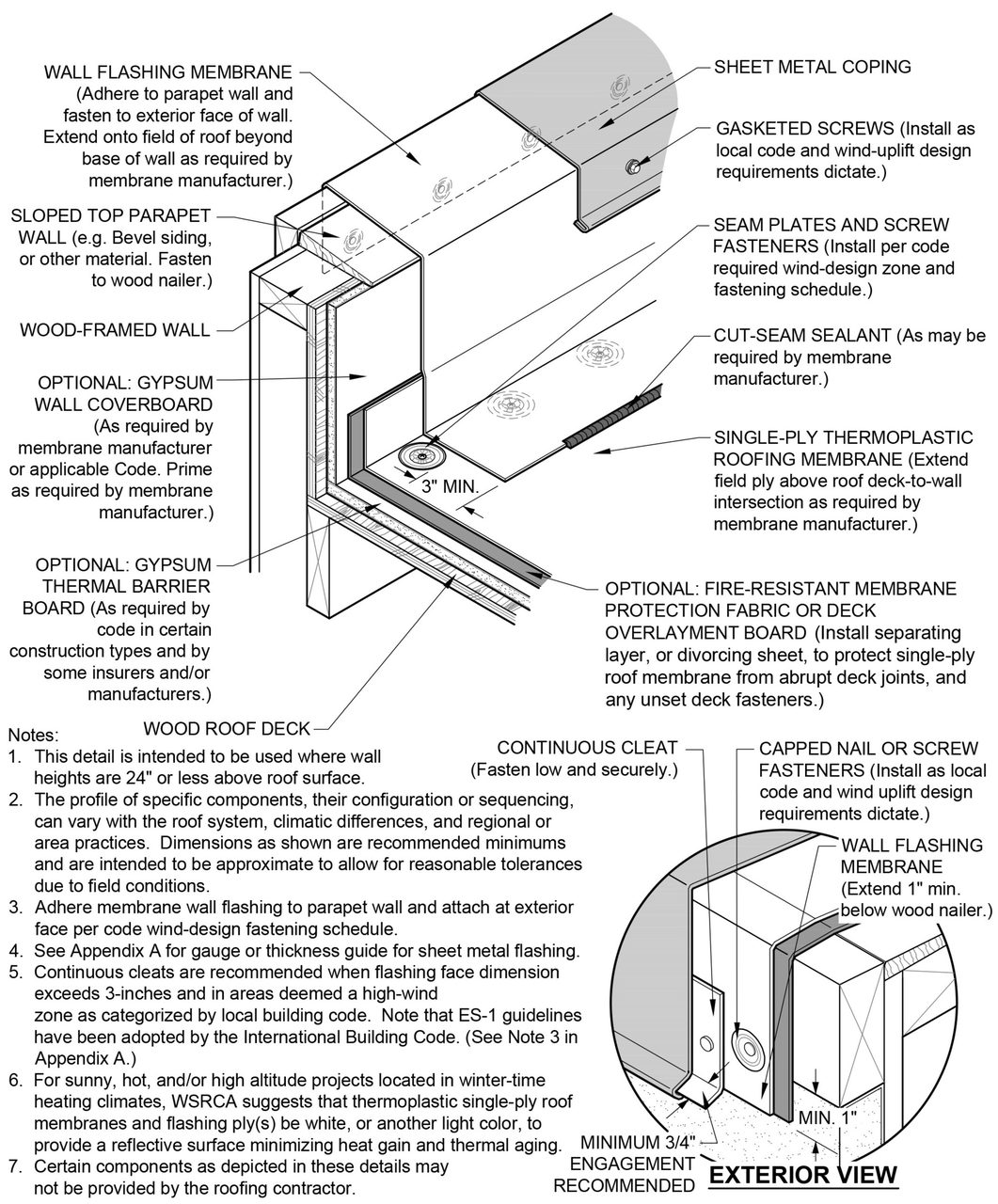 WALL FLASHING MEMBRANE (Adhere to parapet wall and fasten to exterior face of wall. Extend onto field of roof beyond base of wall as required by membrane manufacturer.)

SLOPED TOP PARAPET WALL (e.g. Bevel siding, or other material. Fasten to wood nailer.)

WOOD-FRAMED WALL

OPTIONAL: GYPSUM WALL COVERBOARD (As required by membrane manufacturer or applicable Code. Prime as required by membrane manufacturer.)

OPTIONAL: GYPSUM THERMAL BARRIER BOARD (As required by code in certain construction types and by some insurers and/or manufacturers.)

WOOD ROOF DECK

SHEET METAL COPING

GASKETED SCREWS (Install as local code and wind-uplift design requirements dictate.)

SEAM PLATES AND SCREW FASTENERS (Install per code required wind-design zone and fastening schedule.)

CUT-SEAM SEALANT (As may be required by membrane manufacturer.)

SINGLE-PLY THERMOPLASTIC ROOFING MEMBRANE (Extend field ply above roof deck-to-wall intersection as required by membrane manufacturer.)

3" MIN.

OPTIONAL: FIRE-RESISTANT MEMBRANE PROTECTION FABRIC OR DECK OVERLAYMENT BOARD (Install separating layer, or divorcing sheet, to protect single-ply roof membrane from abrupt deck joints, and any unset deck fasteners.)

Notes:
1. This detail is intended to be used where wall heights are 24" or less above roof surface.
2. The profile of specific components, their configuration or sequencing, can vary with the roof system, climatic differences, and regional or area practices. Dimensions as shown are recommended minimums and are intended to be approximate to allow for reasonable tolerances due to field conditions.
3. Adhere membrane wall flashing to parapet wall and attach at exterior face per code wind-design fastening schedule.
4. See Appendix A for gauge or thickness guide for sheet metal flashing.
5. Continuous cleats are recommended when flashing face dimension exceeds 3-inches and in areas deemed a high-wind zone as categorized by local building code. Note that ES-1 guidelines have been adopted by the International Building Code. (See Note 3 in Appendix A.)
6. For sunny, hot, and/or high altitude projects located in winter-time heating climates, WSRCA suggests that thermoplastic single-ply roof membranes and flashing ply(s) be white, or another light color, to provide a reflective surface minimizing heat gain and thermal aging.
7. Certain components as depicted in these details may not be provided by the roofing contractor.

CONTINUOUS CLEAT (Fasten low and securely.)

CAPPED NAIL OR SCREW FASTENERS (Install as local code and wind uplift design requirements dictate.)

WALL FLASHING MEMBRANE (Extend 1" min. below wood nailer.)

MIN. 1"

MINIMUM 3/4" ENGAGEMENT RECOMMENDED

EXTERIOR VIEW